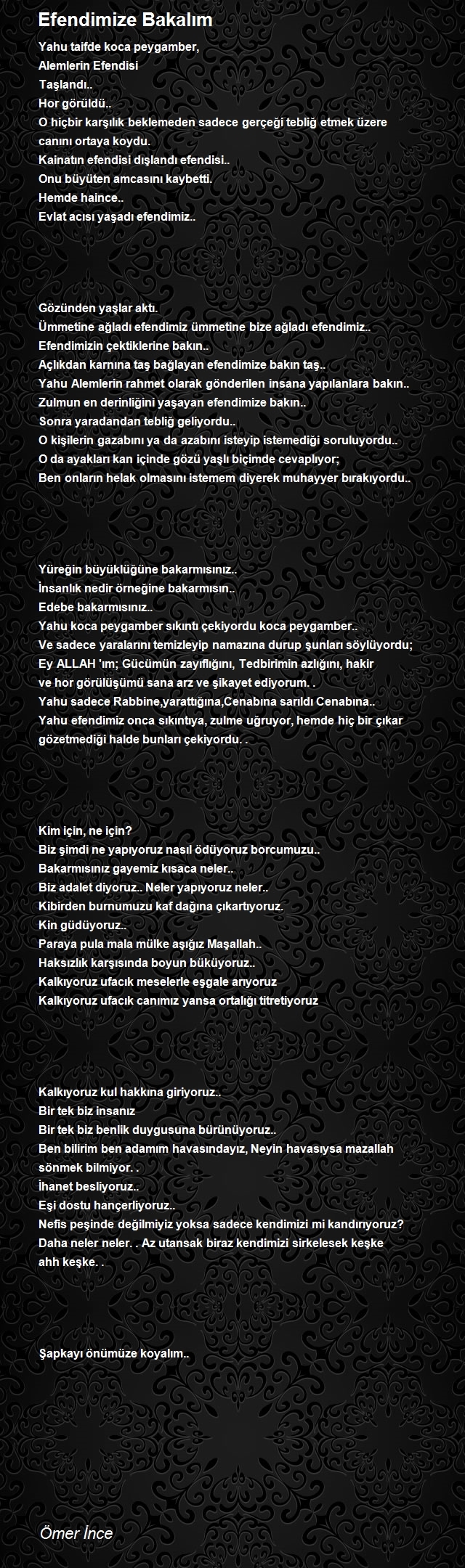 Efendimize Bakalım

Yahu taifde koca peygamber,
Alemlerin Efendisi
Taşlandı..
Hor görüldü..
O hiçbir karşılık beklemeden sadece gerçeği tebliğ etmek üzere canını ortaya koydu.
Kainatın efendisi dışlandı efendisi..
Onu büyüten amcasını kaybetti.
Hemde haince..
Evlat acısı yaşadı efendimiz..

Gözünden yaşlar aktı.
Ümmetine ağladı efendimiz ümmetine bize ağladı efendimiz..
Efendimizin çektiklerine bakın..
Açlıkdan karnına taş bağlayan efendimize bakın taş..
Yahu Alemlerin rahmet olarak gönderilen insana yapılanlara bakın..
Zulmun en derinliğini yaşayan efendimize bakın..
Sonra yaradandan tebliğ geliyordu..
O kişilerin gazabını ya da azabını isteyip istemediği soruluyordu..
O da ayakları kan içinde gözü yaşlı biçimde cevaplıyor;
Ben onların helak olmasını istemem diyerek muhayyer bırakıyordu..

Yüreğin büyüklüğüne bakarmısınız..
İnsanlık nedir örneğine bakarmısın..
Edebe bakarmısınız..
Yahu koca peygamber sıkıntı çekiyordu koca peygamber..
Ve sadece yaralarını temizleyip namazına durup şunları söylüyordu;
Ey ALLAH 'ım; Gücümün zayıflığını, Tedbirimin azlığını, hakir ve hor görülüşümü sana arz ve şikayet ediyorum. .
Yahu sadece Rabbine,yarattığına,Cenabına sarıldı Cenabına..
Yahu efendimiz onca sıkıntıya, zulme uğruyor, hemde hiç bir çıkar gözetmediği halde bunları çekiyordu. .

Kim için, ne için?
Biz şimdi ne yapıyoruz nasıl ödüyoruz borcumuzu..
Bakarmısınız gayemiz kısaca neler..
Biz adalet diyoruz.. Neler yapıyoruz neler..
Kibirden burnumuzu kaf dağına çıkartıyoruz.
Kin güdüyoruz..
Paraya pula mala mülke aşığız Maşallah..
Haksızlık karşısında boyun büküyoruz..
Kalkıyoruz ufacık meselerle eşgale arıyoruz
Kalkıyoruz ufacık canımız yansa ortalığı titretiyoruz

Kalkıyoruz kul hakkına giriyoruz..
Bir tek biz insanız
Bir tek biz benlik duygusuna bürünüyoruz..
Ben bilirim ben adamım havasındayız, Neyin havasıysa mazallah sönmek bilmiyor. .
İhanet besliyoruz..
Eşi dostu hançerliyoruz..
Nefis peşinde değilmiyiz yoksa sadece kendimizi mi kandırıyoruz?
Daha neler neler. . Az utansak biraz kendimizi sirkelesek keşke ahh keşke. .

Şapkayı önümüze koyalım..

Ömer İnce